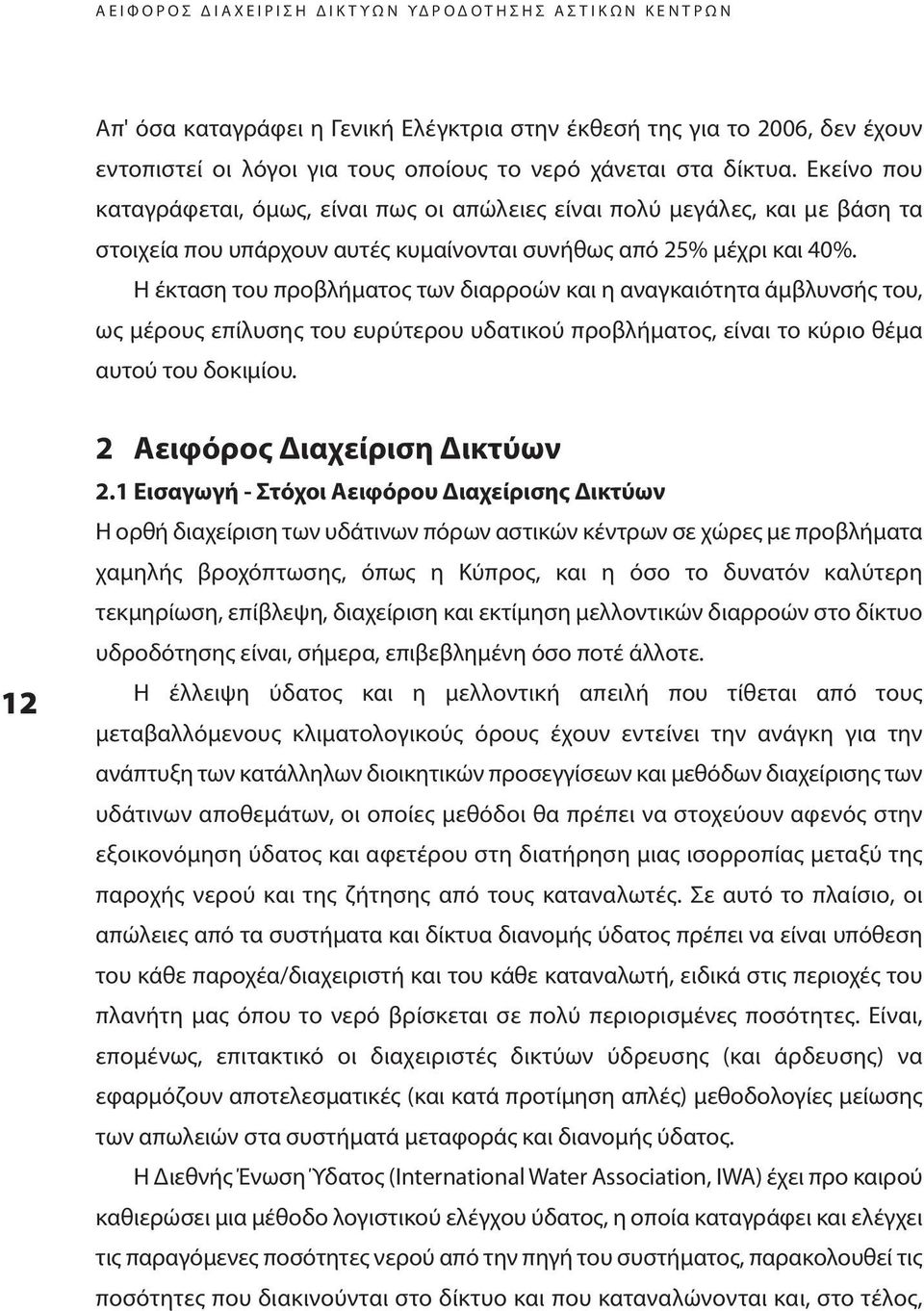 ΑΕΙΦΟΡΟΣ ΔΙΑΧΕΙΡΙΣΗ ΔΙΚΤΥΩΝ ΥΔΡΟΔΟΤΗΣΗΣ ΑΣΤΙΚΩΝ ΚΕΝΤΡΩΝ

Απ' όσα καταγράφει η Γενική Ελέγκτρια στην έκθεσή της για το 2006, δεν έχουν εντοπιστεί οι λόγοι για τους οποίους το νερό χάνεται στα δίκτυα. Εκείνο που καταγράφεται, όμως, είναι πως οι απώλειες είναι πολύ μεγάλες, και με βάση τα στοιχεία που υπάρχουν αυτές κυμαίνονται συνήθως από 25% μέχρι και 40%.

Η έκταση του προβλήματος των διαρροών και η αναγκαιότητα άμβλυνσής του, ως μέρους επίλυσης του ευρύτερου υδατικού προβλήματος, είναι το κύριο θέμα αυτού του δοκιμίου.

2 Αειφόρος Διαχείριση Δικτύων

2.1 Εισαγωγή - Στόχοι Αειφόρου Διαχείρισης Δικτύων

Η ορθή διαχείριση των υδάτινων πόρων αστικών κέντρων σε χώρες με προβλήματα χαμηλής βροχόπτωσης, όπως η Κύπρος, και η όσο το δυνατόν καλύτερη τεκμηρίωση, επίβλεψη, διαχείριση και εκτίμηση μελλοντικών διαρροών στο δίκτυο υδροδότησης είναι, σήμερα, επιβεβλημένη όσο ποτέ άλλοτε.

12

Η έλλειψη ύδατος και η μελλοντική απειλή που τίθεται από τους μεταβαλλόμενους κλιματολογικούς όρους έχουν εντείνει την ανάγκη για την ανάπτυξη των κατάλληλων διοικητικών προσεγγίσεων και μεθόδων διαχείρισης των υδάτινων αποθεμάτων, οι οποίες μεθόδοι θα πρέπει να στοχεύουν αφενός στην εξοικονόμηση ύδατος και αφετέρου στη διατήρηση μιας ισορροπίας μεταξύ της παροχής νερού και της ζήτησης από τους καταναλωτές. Σε αυτό το πλαίσιο, οι απώλειες από τα συστήματα και δίκτυα διανομής ύδατος πρέπει να είναι υπόθεση του κάθε παροχέα/διαχειριστή και του κάθε καταναλωτή, ειδικά στις περιοχές του πλανήτη μας όπου το νερό βρίσκεται σε πολύ περιορισμένες ποσότητες. Είναι, επομένως, επιτακτικό οι διαχειριστές δικτύων ύδρευσης (και άρδευσης) να εφαρμόζουν αποτελεσματικές (και κατά προτίμηση απλές) μεθοδολογίες μείωσης των απωλειών στα συστήματα μεταφοράς και διανομής ύδατος.

Η Διεθνής Ένωση Ύδατος (International Water Association, IWA) έχει προ καιρού καθιερώσει μια μέθοδο λογιστικού ελέγχου ύδατος, η οποία καταγράφει και ελέγχει τις παραγόμενες ποσότητες νερού από την πηγή του συστήματος, παρακολουθεί τις ποσότητες που διακινούνται στο δίκτυο και που καταναλώνονται και, στο τέλος,